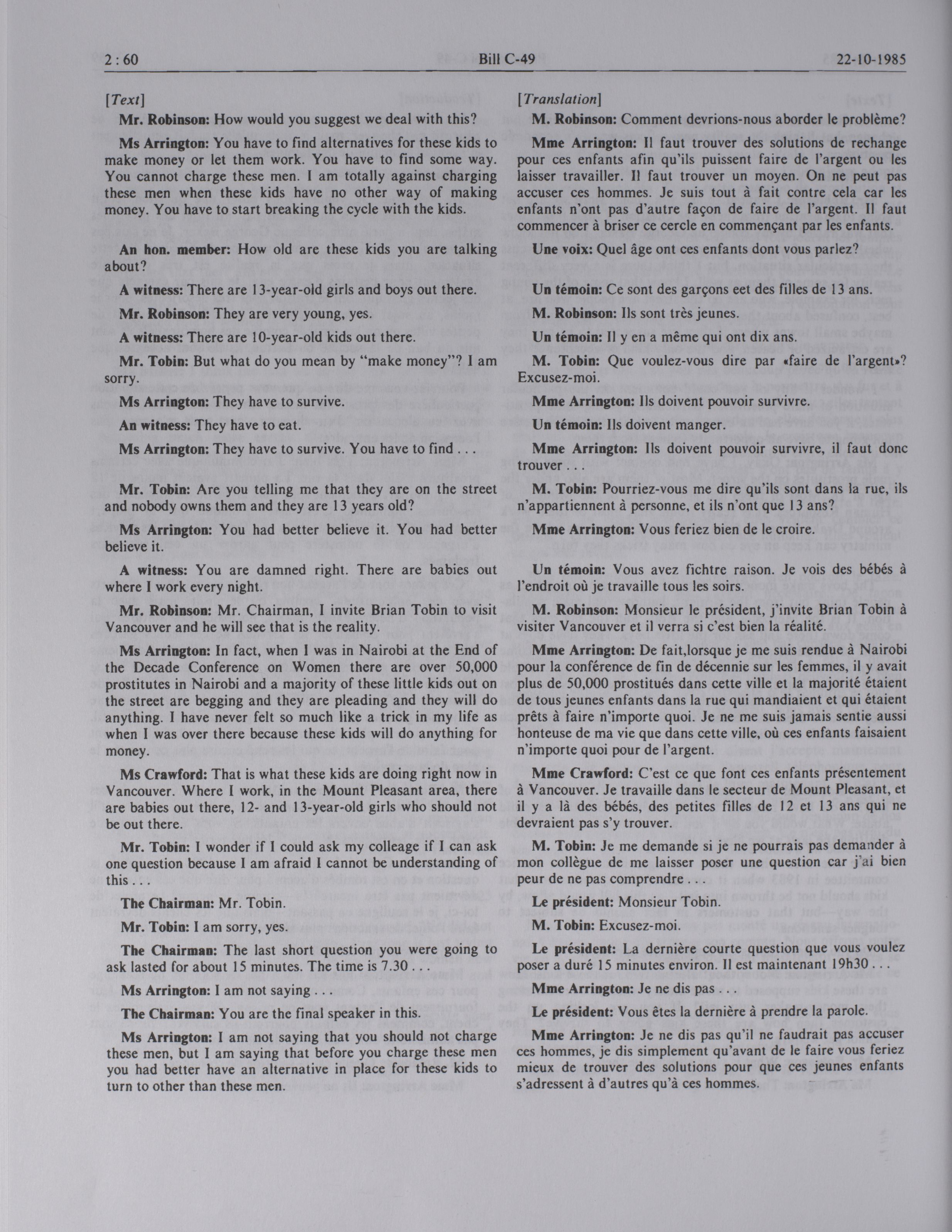 2 : 60 Bill C-49 22-10-1985

[Text]

Mr. Robinson: How would you suggest we deal with this?

Ms Arrington: You have to find alternatives for these kids to make money or let them work. You have to find some way. You cannot charge these men. I am totally against charging these men when these kids have no other way of making money. You have to start breaking the cycle with the kids.

An hon. member: How old are these kids you are talking about?

A witness: There are 13-year-old girls and boys out there.

Mr. Robinson: They are very young, yes.

A witness: There are 10-year-old kids out there.

Mr. Tobin: But what do you mean by "make money"? I am sorry.

Ms Arrington: They have to survive.

An witness: They have to eat.

Ms Arrington: They have to survive. You have to find . . .

Mr. Tobin: Are you telling me that they are on the street and nobody owns them and they are 13 years old?

Ms Arrington: You had better believe it. You had better believe it.

A witness: You are damned right. There are babies out where I work every night.

Mr. Robinson: Mr. Chairman, I invite Brian Tobin to visit Vancouver and he will see that is the reality.

Ms Arrington: In fact, when I was in Nairobi at the End of the Decade Conference on Women there are over 50,000 prostitutes in Nairobi and a majority of these little kids out on the street are begging and they are pleading and they will do anything. I have never felt so much like a trick in my life as when I was over there because these kids will do anything for money.

Ms Crawford: That is what these kids are doing right now in Vancouver. Where I work, in the Mount Pleasant area, there are babies out there, 12- and 13-year-old girls who should not be out there.

Mr. Tobin: I wonder if I could ask my colleage if I can ask one question because I am afraid I cannot be understanding of this . . .

The Chairman: Mr. Tobin.

Mr. Tobin: I am sorry, yes.

The Chairman: The last short question you were going to ask lasted for about 15 minutes. The time is 7.30 . . .

Ms Arrington: I am not saying . . .

The Chairman: You are the final speaker in this.

Ms Arrington: I am not saying that you should not charge these men, but I am saying that before you charge these men you had better have an alternative in place for these kids to turn to other than these men.

[Translation]

M. Robinson: Comment devrions-nous aborder le problème?

Mme Arrington: Il faut trouver des solutions de rechange pour ces enfants afin qu'ils puissent faire de l'argent ou les laisser travailler. Il faut trouver un moyen. On ne peut pas accuser ces hommes. Je suis tout à fait contre cela car les enfants n'ont pas d'autre façon de faire de l'argent. Il faut commencer à briser ce cercle en commençant par les enfants.

Une voix: Quel âge ont ces enfants dont vous parlez?

Un témoin: Ce sont des garçons eet des filles de 13 ans.

M. Robinson: Ils sont très jeunes.

Un témoin: Il y en a même qui ont dix ans.

M. Tobin: Que voulez-vous dire par «faire de l'argent»? Excusez-moi.

Mme Arrington: Ils doivent pouvoir survivre.

Un témoin: Ils doivent manger.

Mme Arrington: Ils doivent pouvoir survivre, il faut donc trouver . . .

M. Tobin: Pourriez-vous me dire qu'ils sont dans la rue, ils n'appartiennent à personne, et ils n'ont que 13 ans?

Mme Arrington: Vous feriez bien de le croire.

Un témoin: Vous avez fichtre raison. Je vois des bébés à l'endroit où je travaille tous les soirs.

M. Robinson: Monsieur le président, j'invite Brian Tobin à visiter Vancouver et il verra si c'est bien la réalité.

Mme Arrington: De fait,lorsque je me suis rendue à Nairobi pour la conférence de fin de décennie sur les femmes, il y avait plus de 50,000 prostitués dans cette ville et la majorité étaient de tous jeunes enfants dans la rue qui mandiaient et qui étaient prêts à faire n'importe quoi. Je ne me suis jamais sentie aussi honteuse de ma vie que dans cette ville, où ces enfants faisaient n'importe quoi pour de l'argent.

Mme Crawford: C'est ce que font ces enfants présentement à Vancouver. Je travaille dans le secteur de Mount Pleasant, et il y a là des bébés, des petites filles de 12 et 13 ans qui ne devraient pas s'y trouver.

M. Tobin: Je me demande si je ne pourrais pas demander à mon collègue de me laisser poser une question car j'ai bien peur de ne pas comprendre . . .

Le président: Monsieur Tobin.

M. Tobin: Excusez-moi.

Le président: La dernière courte question que vous voulez poser a duré 15 minutes environ. Il est maintenant 19h30 . . .

Mme Arrington: Je ne dis pas . . .

Le président: Vous êtes la dernière à prendre la parole.

Mme Arrington: Je ne dis pas qu'il ne faudrait pas accuser ces hommes, je dis simplement qu'avant de le faire vous feriez mieux de trouver des solutions pour que ces jeunes enfants s'adressent à d'autres qu'à ces hommes.